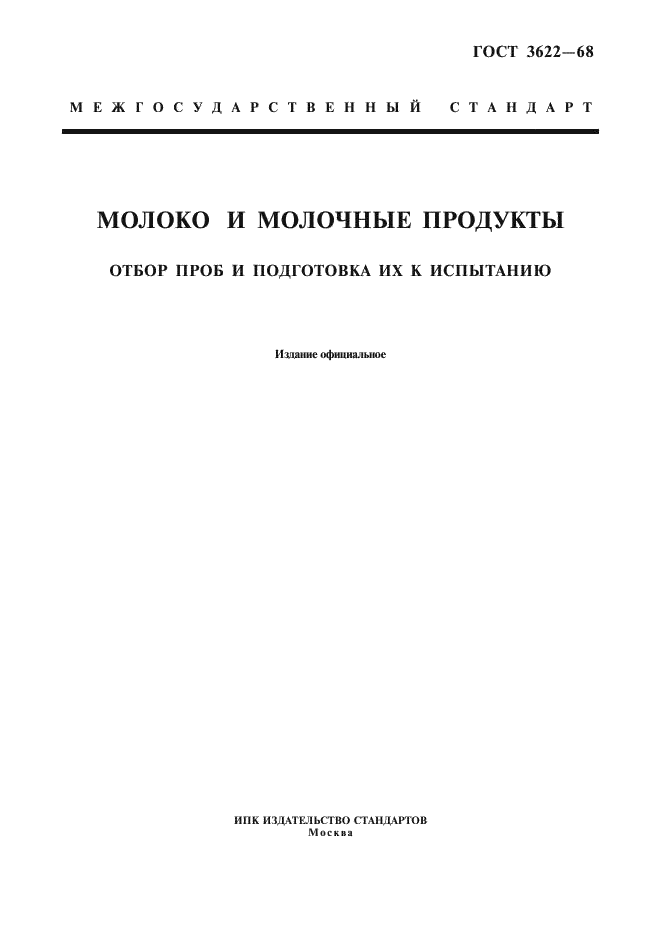 ГОСТ 3622—68

МЕЖГОСУДАРСТВЕННЫЙ СТАНДАРТ

МОЛОКО И МОЛОЧНЫЕ ПРОДУКТЫ

ОТБОР ПРОБ И ПОДГОТОВКА ИХ К ИСПЫТАНИЮ

Издание официальное

ИПК ИЗДАТЕЛЬСТВО СТАНДАРТОВ
Москва